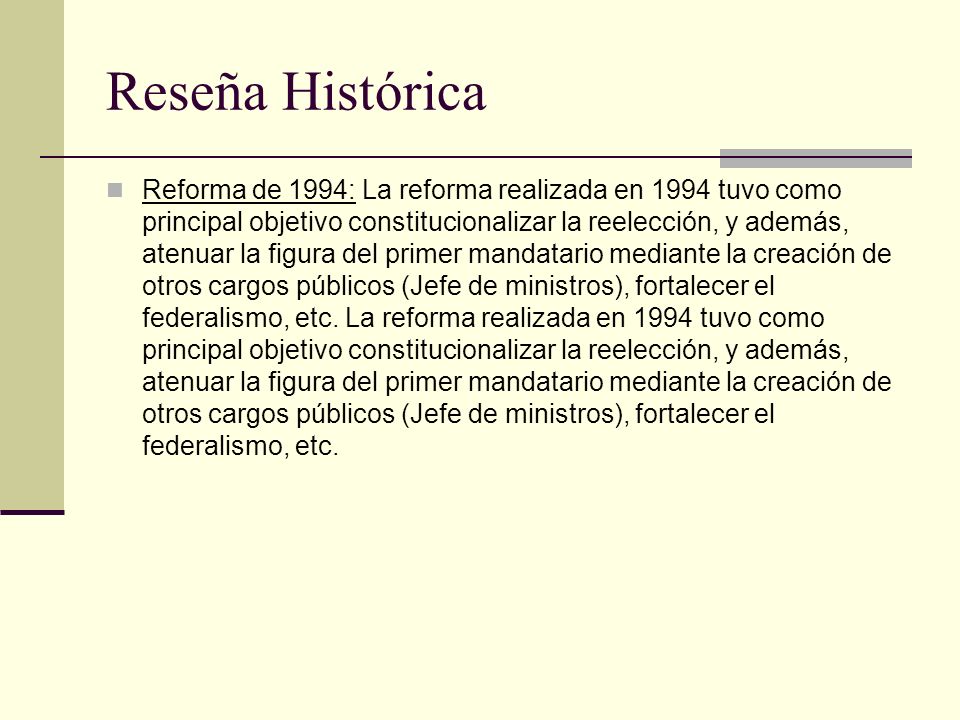 Reseña Histórica

Reforma de 1994: La reforma realizada en 1994 tuvo como principal objetivo constitucionalizar la reelección, y además, atenuar la figura del primer mandatario mediante la creación de otros cargos públicos (Jefe de ministros), fortalecer el federalismo, etc. La reforma realizada en 1994 tuvo como principal objetivo constitucionalizar la reelección, y además, atenuar la figura del primer mandatario mediante la creación de otros cargos públicos (Jefe de ministros), fortalecer el federalismo, etc.